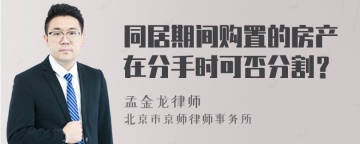 同居期间购置的房产在分手时可否分割？

孟金龙律师
北京市京师律师事务所